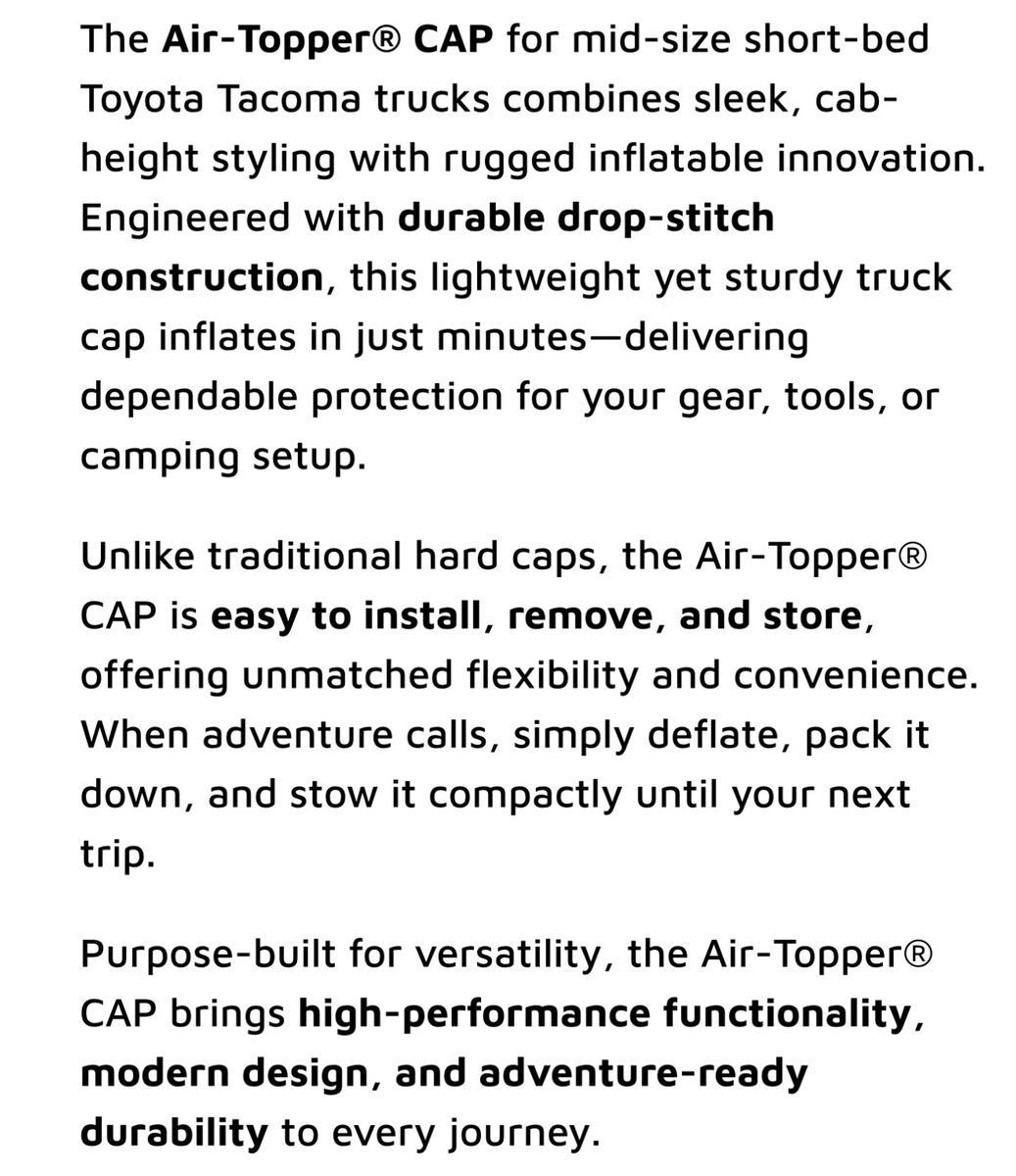 The Air-Topper® CAP for mid-size short-bed Toyota Tacoma trucks combines sleek, cab-height styling with rugged inflatable innovation. Engineered with durable drop-stitch construction, this lightweight yet sturdy truck cap inflates in just minutes—delivering dependable protection for your gear, tools, or camping setup.

Unlike traditional hard caps, the Air-Topper® CAP is easy to install, remove, and store, offering unmatched flexibility and convenience. When adventure calls, simply deflate, pack it down, and stow it compactly until your next trip.

Purpose-built for versatility, the Air-Topper® CAP brings high-performance functionality, modern design, and adventure-ready durability to every journey.